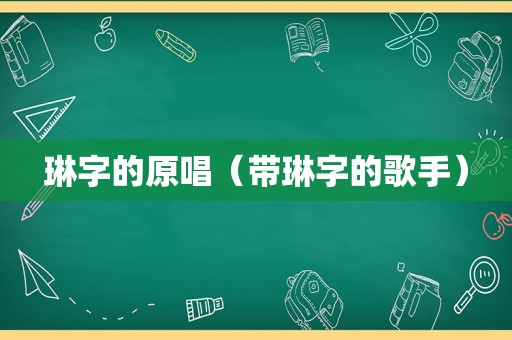 琳字的原唱（带琳字的歌手）